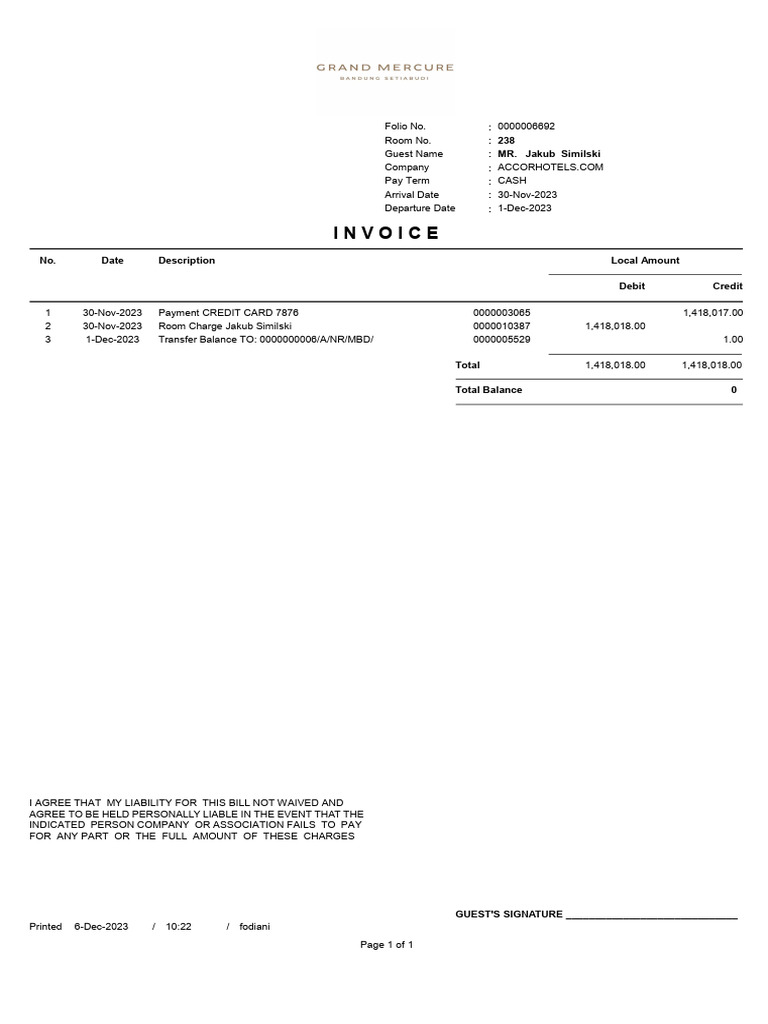 GRAND MERCURE
BANDUNG SETIABUDI

Folio No. : 0000006692
Room No. : 238
Guest Name : MR. Jakub Similski
Company : ACCORHOTELS.COM
Pay Term : CASH
Arrival Date : 30-Nov-2023
Departure Date : 1-Dec-2023

INVOICE

| No. | Date | Description | | Local Amount Debit | Local Amount Credit |
|---|---|---|---|---|---|
| 1 | 30-Nov-2023 | Payment CREDIT CARD 7876 | 0000003065 | | 1,418,017.00 |
| 2 | 30-Nov-2023 | Room Charge Jakub Similski | 0000010387 | 1,418,018.00 | |
| 3 | 1-Dec-2023 | Transfer Balance TO: 0000000006/A/NR/MBD/ | 0000005529 | | 1.00 |
| | | | Total | 1,418,018.00 | 1,418,018.00 |
| | | | Total Balance | | 0 |

I AGREE THAT MY LIABILITY FOR THIS BILL NOT WAIVED AND AGREE TO BE HELD PERSONALLY LIABLE IN THE EVENT THAT THE INDICATED PERSON COMPANY OR ASSOCIATION FAILS TO PAY FOR ANY PART OR THE FULL AMOUNT OF THESE CHARGES

GUEST'S SIGNATURE ____________________________

Printed 6-Dec-2023 / 10:22 / fodiani

Page 1 of 1